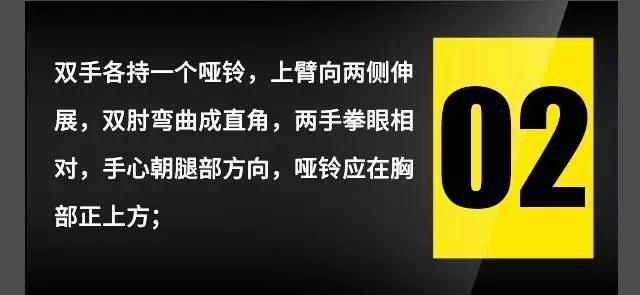 双手各持一个哑铃，上臂向两侧伸展，双肘弯曲成直角，两手拳眼相对，手心朝腿部方向，哑铃应在胸部正上方；

02